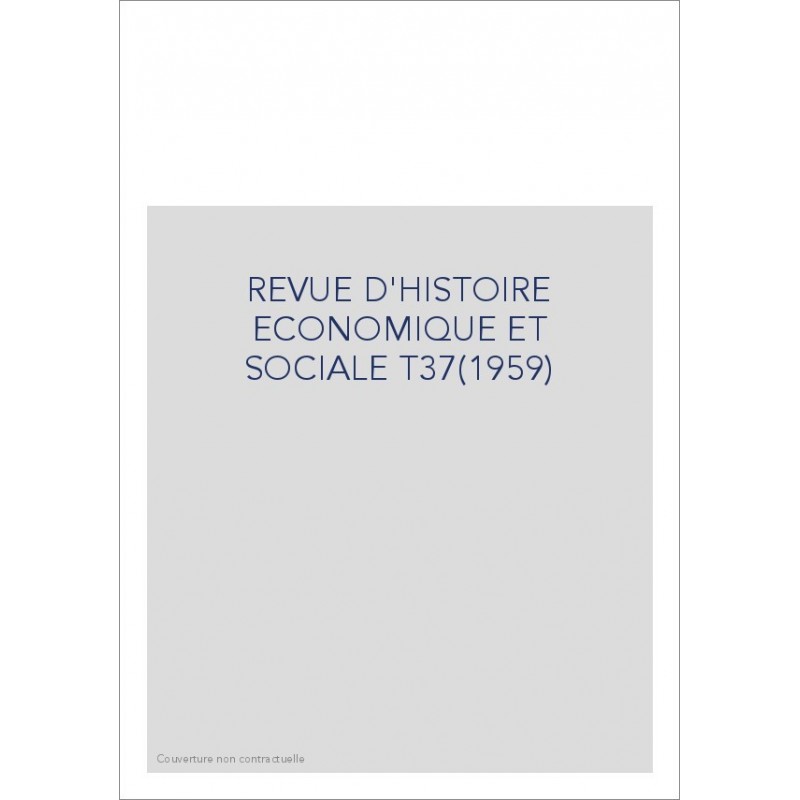 REVUE D'HISTOIRE ECONOMIQUE ET SOCIALE T37(1959)

Couverture non contractuelle